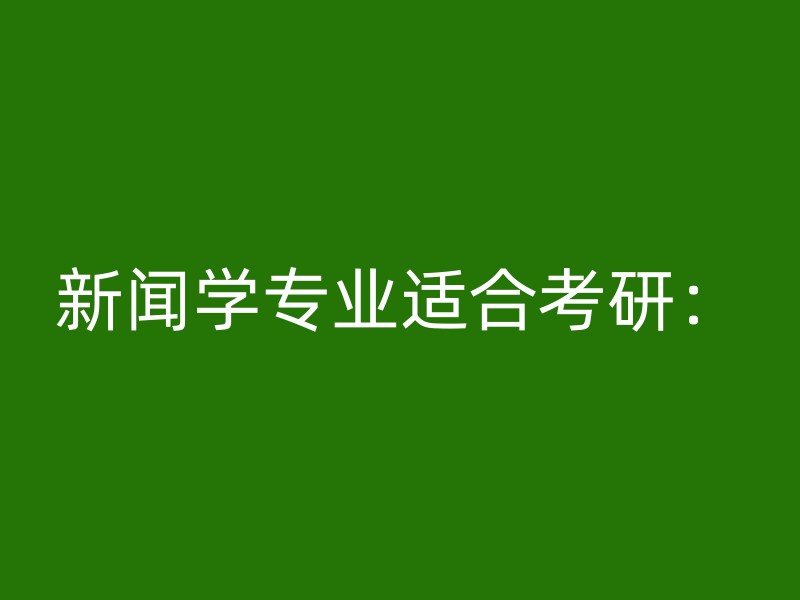 新闻学专业适合考研：